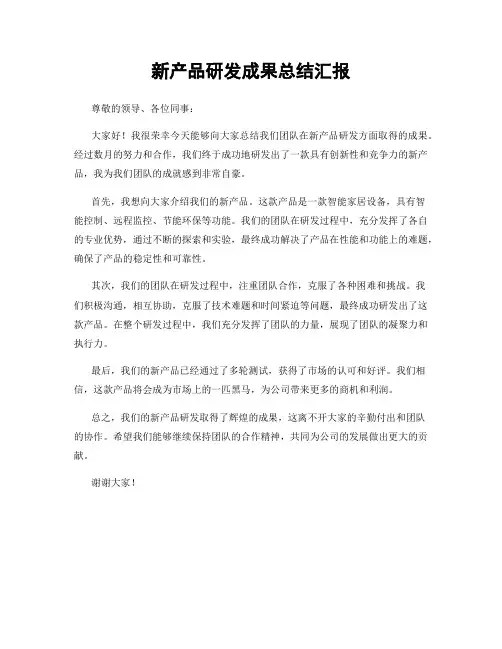 新产品研发成果总结汇报

尊敬的领导、各位同事：

大家好！我很荣幸今天能够向大家总结我们团队在新产品研发方面取得的成果。经过数月的努力和合作，我们终于成功地研发出了一款具有创新性和竞争力的新产品，我为我们团队的成就感到非常自豪。

首先，我想向大家介绍我们的新产品。这款产品是一款智能家居设备，具有智能控制、远程监控、节能环保等功能。我们的团队在研发过程中，充分发挥了各自的专业优势，通过不断的探索和实验，最终成功解决了产品在性能和功能上的难题，确保了产品的稳定性和可靠性。

其次，我们的团队在研发过程中，注重团队合作，克服了各种困难和挑战。我们积极沟通，相互协助，克服了技术难题和时间紧迫等问题，最终成功研发出了这款产品。在整个研发过程中，我们充分发挥了团队的力量，展现了团队的凝聚力和执行力。

最后，我们的新产品已经通过了多轮测试，获得了市场的认可和好评。我们相信，这款产品将会成为市场上的一匹黑马，为公司带来更多的商机和利润。

总之，我们的新产品研发取得了辉煌的成果，这离不开大家的辛勤付出和团队的协作。希望我们能够继续保持团队的合作精神，共同为公司的发展做出更大的贡献。

谢谢大家！